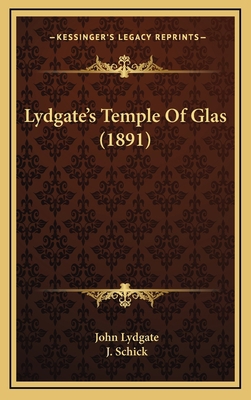 —KESSINGER'S LEGACY REPRINTS—

Lydgate's Temple Of Glas (1891)

John Lydgate
J. Schick